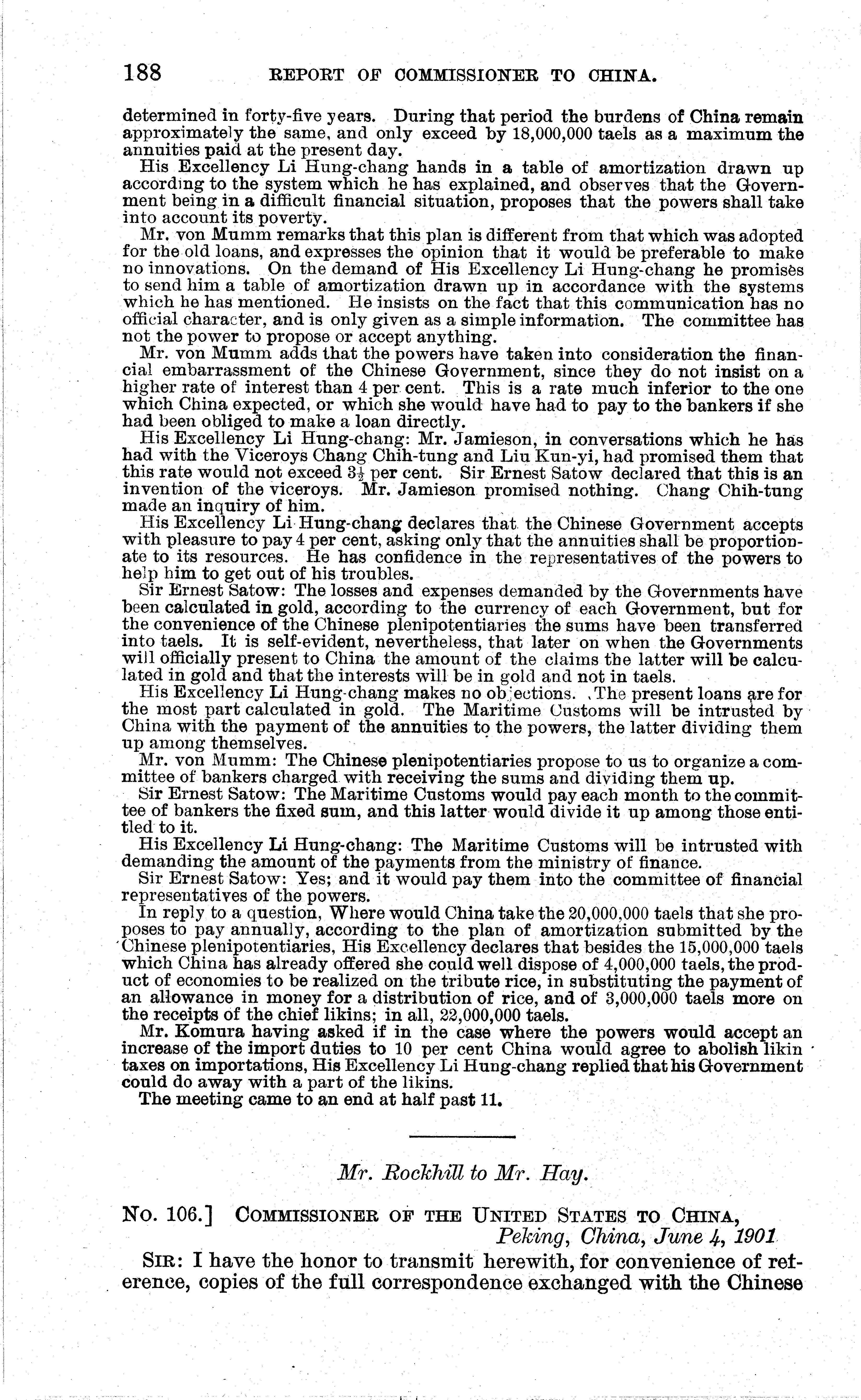 188 REPORT OF COMMISSIONER TO CHINA.

determined in forty-five years. During that period the burdens of China remain approximately the same, and only exceed by 18,000,000 taels as a maximum the annuities paid at the present day.

His Excellency Li Hung-chang hands in a table of amortization drawn up according to the system which he has explained, and observes that the Government being in a difficult financial situation, proposes that the powers shall take into account its poverty.

Mr. von Mumm remarks that this plan is different from that which was adopted for the old loans, and expresses the opinion that it would be preferable to make no innovations. On the demand of His Excellency Li Hung-chang he promises to send him a table of amortization drawn up in accordance with the systems which he has mentioned. He insists on the fact that this communication has no official character, and is only given as a simple information. The committee has not the power to propose or accept anything.

Mr. von Mumm adds that the powers have taken into consideration the financial embarrassment of the Chinese Government, since they do not insist on a higher rate of interest than 4 per cent. This is a rate much inferior to the one which China expected, or which she would have had to pay to the bankers if she had been obliged to make a loan directly.

His Excellency Li Hung-chang: Mr. Jamieson, in conversations which he has had with the Viceroys Chang Chih-tung and Liu Kun-yi, had promised them that this rate would not exceed $3\frac{1}{2}$ per cent. Sir Ernest Satow declared that this is an invention of the viceroys. Mr. Jamieson promised nothing. Chang Chih-tung made an inquiry of him.

His Excellency Li Hung-chang declares that the Chinese Government accepts with pleasure to pay 4 per cent, asking only that the annuities shall be proportionate to its resources. He has confidence in the representatives of the powers to help him to get out of his troubles.

Sir Ernest Satow: The losses and expenses demanded by the Governments have been calculated in gold, according to the currency of each Government, but for the convenience of the Chinese plenipotentiaries the sums have been transferred into taels. It is self-evident, nevertheless, that later on when the Governments will officially present to China the amount of the claims the latter will be calculated in gold and that the interests will be in gold and not in taels.

His Excellency Li Hung-chang makes no objections. The present loans are for the most part calculated in gold. The Maritime Customs will be intrusted by China with the payment of the annuities to the powers, the latter dividing them up among themselves.

Mr. von Mumm: The Chinese plenipotentiaries propose to us to organize a committee of bankers charged with receiving the sums and dividing them up.

Sir Ernest Satow: The Maritime Customs would pay each month to the committee of bankers the fixed sum, and this latter would divide it up among those entitled to it.

His Excellency Li Hung-chang: The Maritime Customs will be intrusted with demanding the amount of the payments from the ministry of finance.

Sir Ernest Satow: Yes; and it would pay them into the committee of financial representatives of the powers.

In reply to a question, Where would China take the 20,000,000 taels that she proposes to pay annually, according to the plan of amortization submitted by the Chinese plenipotentiaries, His Excellency declares that besides the 15,000,000 taels which China has already offered she could well dispose of 4,000,000 taels, the product of economies to be realized on the tribute rice, in substituting the payment of an allowance in money for a distribution of rice, and of 3,000,000 taels more on the receipts of the chief likins; in all, 22,000,000 taels.

Mr. Komura having asked if in the case where the powers would accept an increase of the import duties to 10 per cent China would agree to abolish likin taxes on importations, His Excellency Li Hung-chang replied that his Government could do away with a part of the likins.

The meeting came to an end at half past 11.

Mr. Rockhill to Mr. Hay.

No. 106.] COMMISSIONER OF THE UNITED STATES TO CHINA,
Peking, China, June 4, 1901

SIR: I have the honor to transmit herewith, for convenience of reference, copies of the full correspondence exchanged with the Chinese